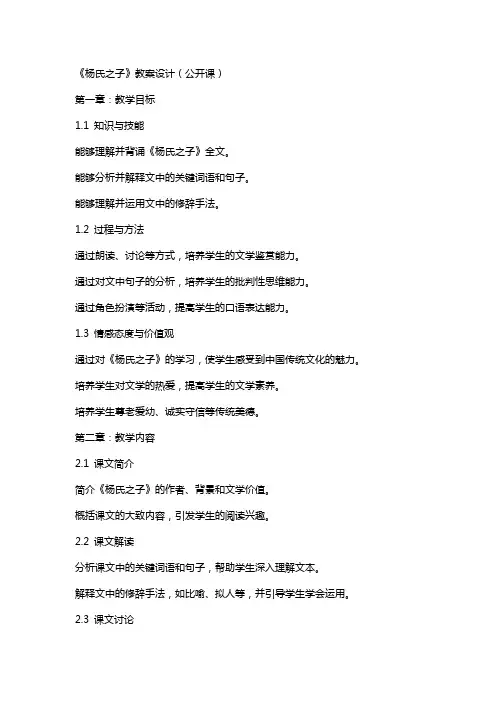 《杨氏之子》教案设计（公开课）

第一章：教学目标

1.1 知识与技能

能够理解并背诵《杨氏之子》全文。

能够分析并解释文中的关键词语和句子。

能够理解并运用文中的修辞手法。

1.2 过程与方法

通过朗读、讨论等方式，培养学生的文学鉴赏能力。

通过对文中句子的分析，培养学生的批判性思维能力。

通过角色扮演等活动，提高学生的口语表达能力。

1.3 情感态度与价值观

通过对《杨氏之子》的学习，使学生感受到中国传统文化的魅力。

培养学生对文学的热爱，提高学生的文学素养。

培养学生尊老爱幼、诚实守信等传统美德。

第二章：教学内容

2.1 课文简介

简介《杨氏之子》的作者、背景和文学价值。

概括课文的大致内容，引发学生的阅读兴趣。

2.2 课文解读

分析课文中的关键词语和句子，帮助学生深入理解文本。

解释文中的修辞手法，如比喻、拟人等，并引导学生学会运用。

2.3 课文讨论